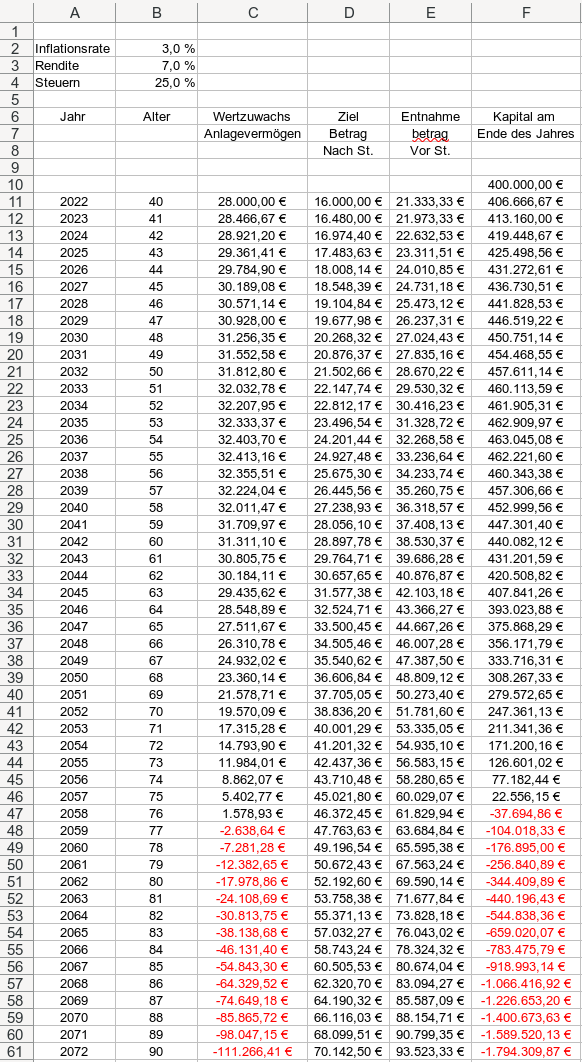 | | A | B | C | D | E | F |
|---|---|---|---|---|---|---|
| 1 | | | | | | |
| 2 | Inflationsrate | 3,0 % | | | | |
| 3 | Rendite | 7,0 % | | | | |
| 4 | Steuern | 25,0 % | | | | |
| 5 | | | | | | |
| 6 | Jahr | Alter | Wertzuwachs | Ziel | Entnahme | Kapital am |
| 7 | | | Anlagevermögen | Betrag | betrag | Ende des Jahres |
| 8 | | | | Nach St. | Vor St. | |
| 9 | | | | | | |
| 10 | | | | | | 400.000,00 € |
| 11 | 2022 | 40 | 28.000,00 € | 16.000,00 € | 21.333,33 € | 406.666,67 € |
| 12 | 2023 | 41 | 28.466,67 € | 16.480,00 € | 21.973,33 € | 413.160,00 € |
| 13 | 2024 | 42 | 28.921,20 € | 16.974,40 € | 22.632,53 € | 419.448,67 € |
| 14 | 2025 | 43 | 29.361,41 € | 17.483,63 € | 23.311,51 € | 425.498,56 € |
| 15 | 2026 | 44 | 29.784,90 € | 18.008,14 € | 24.010,85 € | 431.272,61 € |
| 16 | 2027 | 45 | 30.189,08 € | 18.548,39 € | 24.731,18 € | 436.730,51 € |
| 17 | 2028 | 46 | 30.571,14 € | 19.104,84 € | 25.473,12 € | 441.828,53 € |
| 18 | 2029 | 47 | 30.928,00 € | 19.677,98 € | 26.237,31 € | 446.519,22 € |
| 19 | 2030 | 48 | 31.256,35 € | 20.268,32 € | 27.024,43 € | 450.751,14 € |
| 20 | 2031 | 49 | 31.552,58 € | 20.876,37 € | 27.835,16 € | 454.468,55 € |
| 21 | 2032 | 50 | 31.812,80 € | 21.502,66 € | 28.670,22 € | 457.611,14 € |
| 22 | 2033 | 51 | 32.032,78 € | 22.147,74 € | 29.530,32 € | 460.113,59 € |
| 23 | 2034 | 52 | 32.207,95 € | 22.812,17 € | 30.416,23 € | 461.905,31 € |
| 24 | 2035 | 53 | 32.333,37 € | 23.496,54 € | 31.328,72 € | 462.909,97 € |
| 25 | 2036 | 54 | 32.403,70 € | 24.201,44 € | 32.268,58 € | 463.045,08 € |
| 26 | 2037 | 55 | 32.413,16 € | 24.927,48 € | 33.236,64 € | 462.221,60 € |
| 27 | 2038 | 56 | 32.355,51 € | 25.675,30 € | 34.233,74 € | 460.343,38 € |
| 28 | 2039 | 57 | 32.224,04 € | 26.445,56 € | 35.260,75 € | 457.306,66 € |
| 29 | 2040 | 58 | 32.011,47 € | 27.238,93 € | 36.318,57 € | 452.999,56 € |
| 30 | 2041 | 59 | 31.709,97 € | 28.056,10 € | 37.408,13 € | 447.301,40 € |
| 31 | 2042 | 60 | 31.311,10 € | 28.897,78 € | 38.530,37 € | 440.082,12 € |
| 32 | 2043 | 61 | 30.805,75 € | 29.764,71 € | 39.686,28 € | 431.201,59 € |
| 33 | 2044 | 62 | 30.184,11 € | 30.657,65 € | 40.876,87 € | 420.508,82 € |
| 34 | 2045 | 63 | 29.435,62 € | 31.577,38 € | 42.103,18 € | 407.841,26 € |
| 35 | 2046 | 64 | 28.548,89 € | 32.524,71 € | 43.366,27 € | 393.023,88 € |
| 36 | 2047 | 65 | 27.511,67 € | 33.500,45 € | 44.667,26 € | 375.868,29 € |
| 37 | 2048 | 66 | 26.310,78 € | 34.505,46 € | 46.007,28 € | 356.171,79 € |
| 38 | 2049 | 67 | 24.932,02 € | 35.540,62 € | 47.387,50 € | 333.716,31 € |
| 39 | 2050 | 68 | 23.360,14 € | 36.606,84 € | 48.809,12 € | 308.267,33 € |
| 40 | 2051 | 69 | 21.578,71 € | 37.705,05 € | 50.273,40 € | 279.572,65 € |
| 41 | 2052 | 70 | 19.570,09 € | 38.836,20 € | 51.781,60 € | 247.361,13 € |
| 42 | 2053 | 71 | 17.315,28 € | 40.001,29 € | 53.335,05 € | 211.341,36 € |
| 43 | 2054 | 72 | 14.793,90 € | 41.201,32 € | 54.935,10 € | 171.200,16 € |
| 44 | 2055 | 73 | 11.984,01 € | 42.437,36 € | 56.583,15 € | 126.601,02 € |
| 45 | 2056 | 74 | 8.862,07 € | 43.710,48 € | 58.280,65 € | 77.182,44 € |
| 46 | 2057 | 75 | 5.402,77 € | 45.021,80 € | 60.029,07 € | 22.556,15 € |
| 47 | 2058 | 76 | 1.578,93 € | 46.372,45 € | 61.829,94 € | -37.694,86 € |
| 48 | 2059 | 77 | -2.638,64 € | 47.763,63 € | 63.684,84 € | -104.018,33 € |
| 49 | 2060 | 78 | -7.281,28 € | 49.196,54 € | 65.595,38 € | -176.895,00 € |
| 50 | 2061 | 79 | -12.382,65 € | 50.672,43 € | 67.563,24 € | -256.840,89 € |
| 51 | 2062 | 80 | -17.978,86 € | 52.192,60 € | 69.590,14 € | -344.409,89 € |
| 52 | 2063 | 81 | -24.108,69 € | 53.758,38 € | 71.677,84 € | -440.196,43 € |
| 53 | 2064 | 82 | -30.813,75 € | 55.371,13 € | 73.828,18 € | -544.838,36 € |
| 54 | 2065 | 83 | -38.138,68 € | 57.032,27 € | 76.043,02 € | -659.020,07 € |
| 55 | 2066 | 84 | -46.131,40 € | 58.743,24 € | 78.324,32 € | -783.475,79 € |
| 56 | 2067 | 85 | -54.843,30 € | 60.505,53 € | 80.674,04 € | -918.993,14 € |
| 57 | 2068 | 86 | -64.329,52 € | 62.320,70 € | 83.094,27 € | -1.066.416,92 € |
| 58 | 2069 | 87 | -74.649,18 € | 64.190,32 € | 85.587,09 € | -1.226.653,20 € |
| 59 | 2070 | 88 | -85.865,72 € | 66.116,03 € | 88.154,71 € | -1.400.673,63 € |
| 60 | 2071 | 89 | -98.047,15 € | 68.099,51 € | 90.799,35 € | -1.589.520,13 € |
| 61 | 2072 | 90 | -111.266,41 € | 70.142,50 € | 93.523,33 € | -1.794.309,87 € |